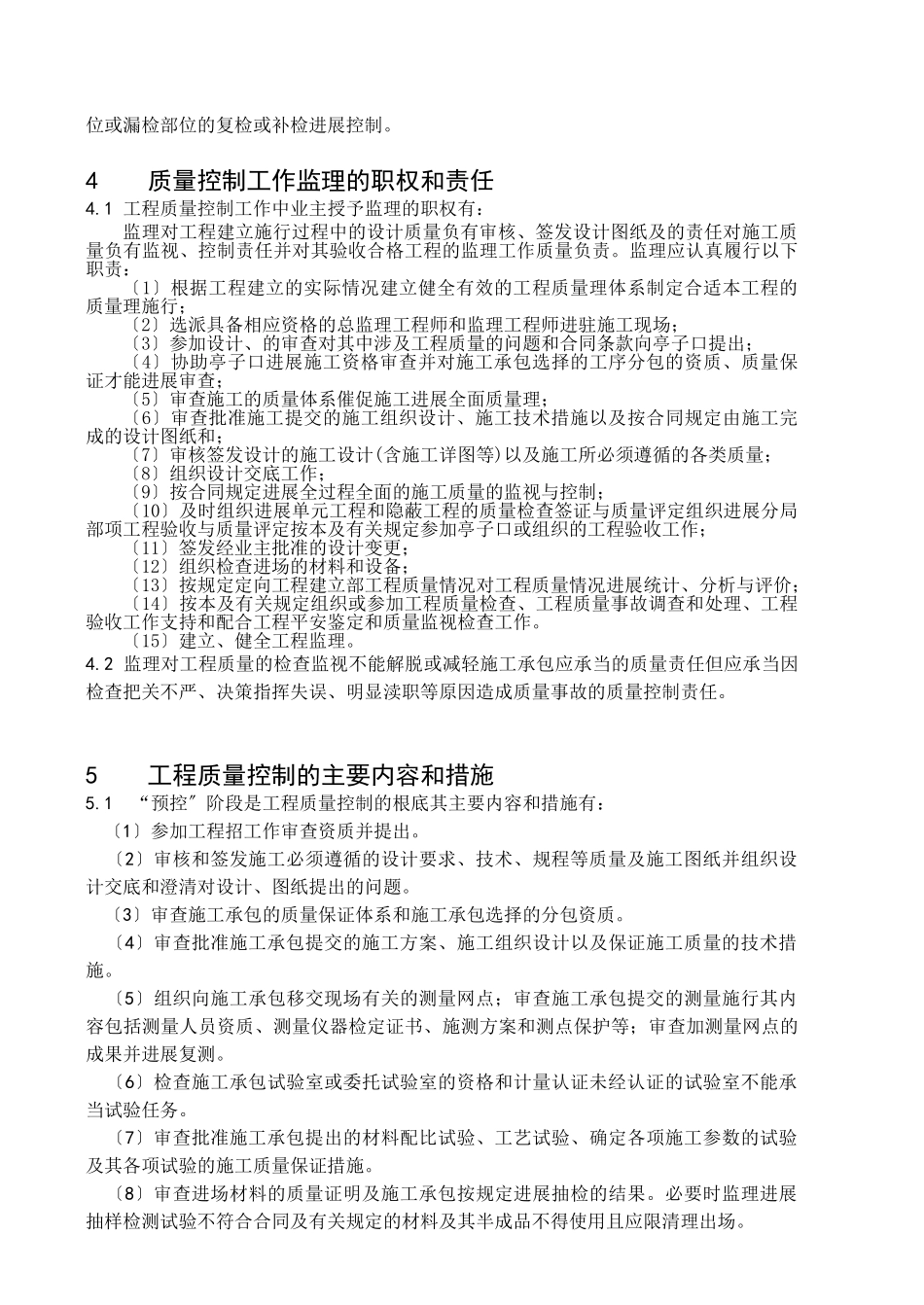 位或漏检部位的复检或补检进展控制。

4　　质量控制工作监理的职权和责任

4.1 工程质量控制工作中业主授予监理的职权有：

监理对工程建立施行过程中的设计质量负有审核、签发设计图纸及的责任对施工质量负有监视、控制责任并对其验收合格工程的监理工作质量负责。监理应认真履行以下职责：

〔1〕根据工程建立的实际情况建立健全有效的工程质量理体系制定合适本工程的质量理施行；

〔2〕选派具备相应资格的总监理工程师和监理工程师进驻施工现场；

〔3〕参加设计、的审查对其中涉及工程质量的问题和合同条款向亭子口提出；

〔4〕协助亭子口进展施工资格审查并对施工承包选择的工序分包的资质、质量保证才能进展审查；

〔5〕审查施工的质量体系催促施工进展全面质量理；

〔6〕审查批准施工提交的施工组织设计、施工技术措施以及按合同规定由施工完成的设计图纸和；

〔7〕审核签发设计的施工设计(含施工详图等)以及施工所必须遵循的各类质量；

〔8〕组织设计交底工作；

〔9〕按合同规定进展全过程全面的施工质量的监视与控制；

〔10〕及时组织进展单元工程和隐蔽工程的质量检查签证与质量评定组织进展分局部项工程验收与质量评定按本及有关规定参加亭子口或组织的工程验收工作；

〔11〕签发经业主批准的设计变更；

〔12〕组织检查进场的材料和设备；

〔13〕按规定定向工程建立部工程质量情况对工程质量情况进展统计、分析与评价；

〔14〕按本及有关规定组织或参加工程质量检查、工程质量事故调查和处理、工程验收工作支持和配合工程平安鉴定和质量监视检查工作。

〔15〕建立、健全工程监理。

4.2 监理对工程质量的检查监视不能解脱或减轻施工承包应承当的质量责任但应承当因检查把关不严、决策指挥失误、明显渎职等原因造成质量事故的质量控制责任。

5　　工程质量控制的主要内容和措施

5.1　“预控〞阶段是工程质量控制的根底其主要内容和措施有：

〔1〕参加工程招工作审查资质并提出。

〔2〕审核和签发施工必须遵循的设计要求、技术、规程等质量及施工图纸并组织设计交底和澄清对设计、图纸提出的问题。

〔3〕审查施工承包的质量保证体系和施工承包选择的分包资质。

〔4〕审查批准施工承包提交的施工方案、施工组织设计以及保证施工质量的技术措施。

〔5〕组织向施工承包移交现场有关的测量网点；审查施工承包提交的测量施行其内容包括测量人员资质、测量仪器检定证书、施测方案和测点保护等；审查加测量网点的成果并进展复测。

〔6〕检查施工承包试验室或委托试验室的资格和计量认证未经认证的试验室不能承当试验任务。

〔7〕审查批准施工承包提出的材料配比试验、工艺试验、确定各项施工参数的试验及其各项试验的施工质量保证措施。

〔8〕审查进场材料的质量证明及施工承包按规定进展抽检的结果。必要时监理进展抽样检测试验不符合合同及有关规定的材料及其半成品不得使用且应限清理出场。